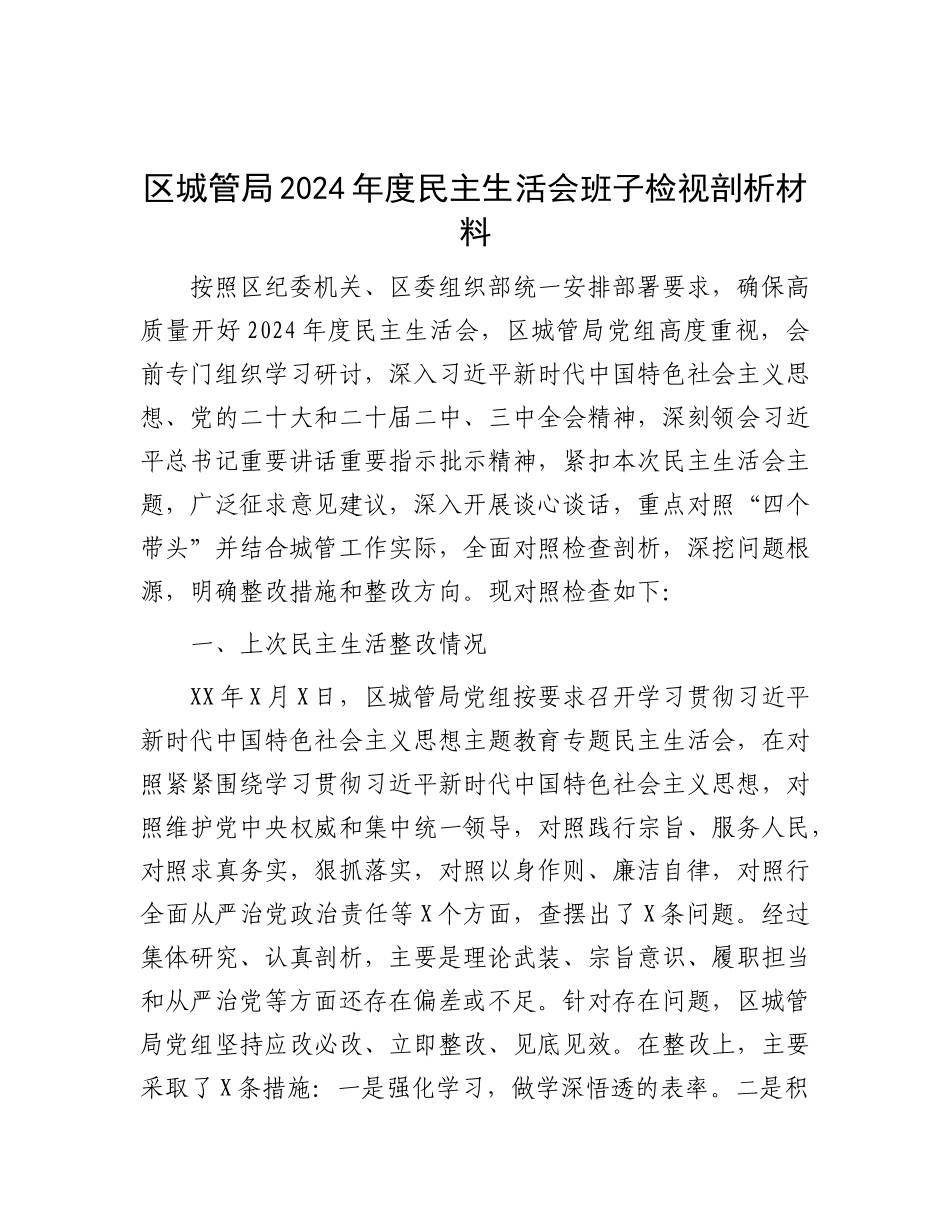 区城管局2024年度民主生活会班子检视剖析材料

按照区纪委机关、区委组织部统一安排部署要求，确保高质量开好2024年度民主生活会，区城管局党组高度重视，会前专门组织学习研讨，深入习近平新时代中国特色社会主义思想、党的二十大和二十届二中、三中全会精神，深刻领会习近平总书记重要讲话重要指示批示精神，紧扣本次民主生活会主题，广泛征求意见建议，深入开展谈心谈话，重点对照“四个带头”并结合城管工作实际，全面对照检查剖析，深挖问题根源，明确整改措施和整改方向。现对照检查如下:

一、上次民主生活整改情况

XX年X月X日，区城管局党组按要求召开学习贯彻习近平新时代中国特色社会主义思想主题教育专题民主生活会，在对照紧紧围绕学习贯彻习近平新时代中国特色社会主义思想，对照维护党中央权威和集中统一领导，对照践行宗旨、服务人民，对照求真务实，狠抓落实，对照以身作则、廉洁自律，对照行全面从严治党政治责任等X个方面，查摆出了X条问题。经过集体研究、认真剖析，主要是理论武装、宗旨意识、履职担当和从严治党等方面还存在偏差或不足。针对存在问题，区城管局党组坚持应改必改、立即整改、见底见效。在整改上，主要采取了X条措施：一是强化学习，做学深悟透的表率。二是积